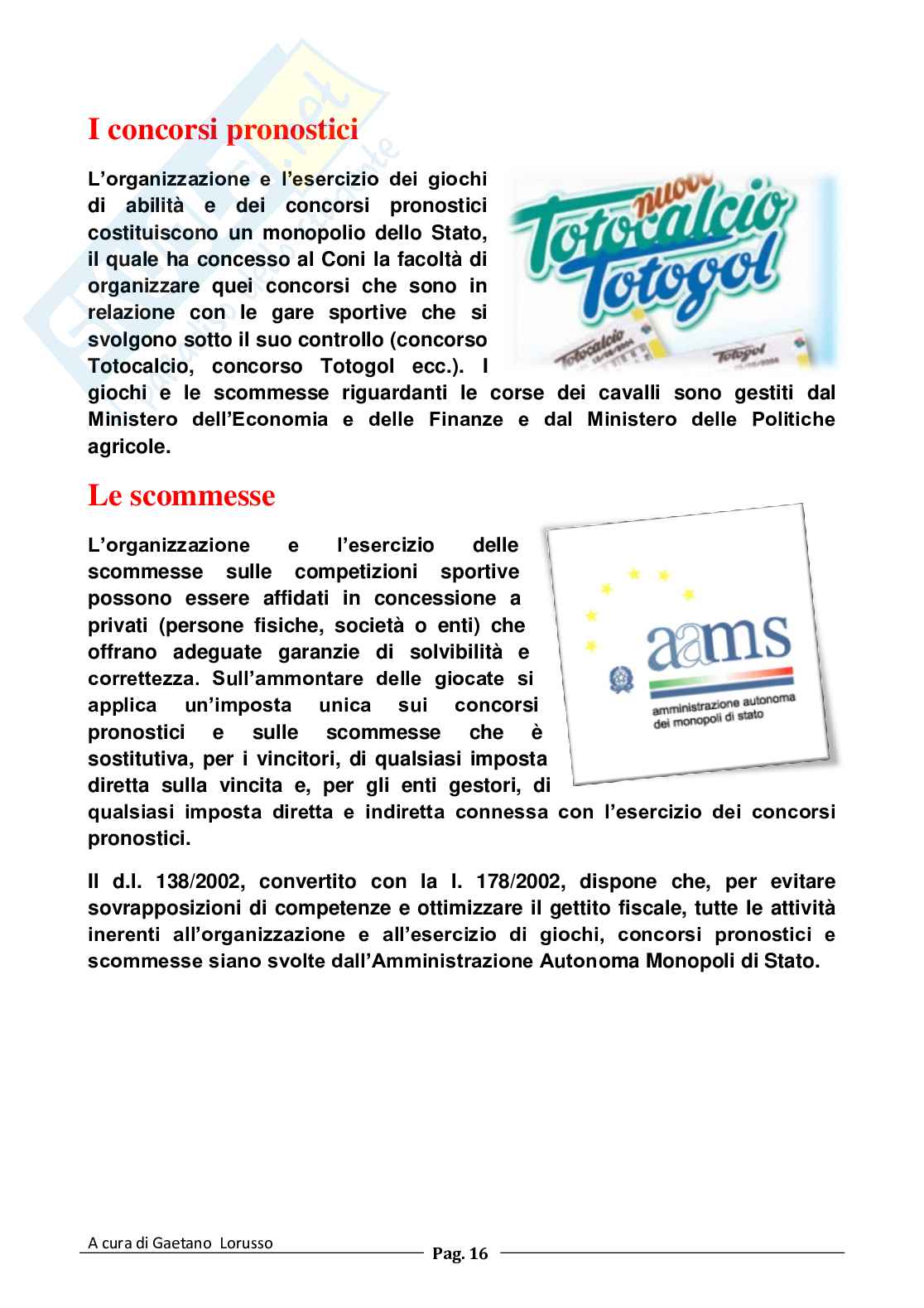 I concorsi pronostici

L'organizzazione e l'esercizio dei giochi di abilità e dei concorsi pronostici costituiscono un monopolio dello Stato, il quale ha concesso al Coni la facoltà di organizzare quei concorsi che sono in relazione con le gare sportive che si svolgono sotto il suo controllo (concorso Totocalcio, concorso Totogol ecc.). I giochi e le scommesse riguardanti le corse dei cavalli sono gestiti dal Ministero dell'Economia e delle Finanze e dal Ministero delle Politiche agricole.

nuovo Totocalcio Totogol

Totocalcio

Totogol

Le scommesse

L'organizzazione e l'esercizio delle scommesse sulle competizioni sportive possono essere affidati in concessione a privati (persone fisiche, società o enti) che offrano adeguate garanzie di solvibilità e correttezza. Sull'ammontare delle giocate si applica un'imposta unica sui concorsi pronostici e sulle scommesse che è sostitutiva, per i vincitori, di qualsiasi imposta diretta sulla vincita e, per gli enti gestori, di qualsiasi imposta diretta e indiretta connessa con l'esercizio dei concorsi pronostici.

aams
amministrazione autonoma dei monopoli di stato

Il d.l. 138/2002, convertito con la l. 178/2002, dispone che, per evitare sovrapposizioni di competenze e ottimizzare il gettito fiscale, tutte le attività inerenti all'organizzazione e all'esercizio di giochi, concorsi pronostici e scommesse siano svolte dall'Amministrazione Autonoma Monopoli di Stato.

A cura di Gaetano Lorusso

Pag. 16